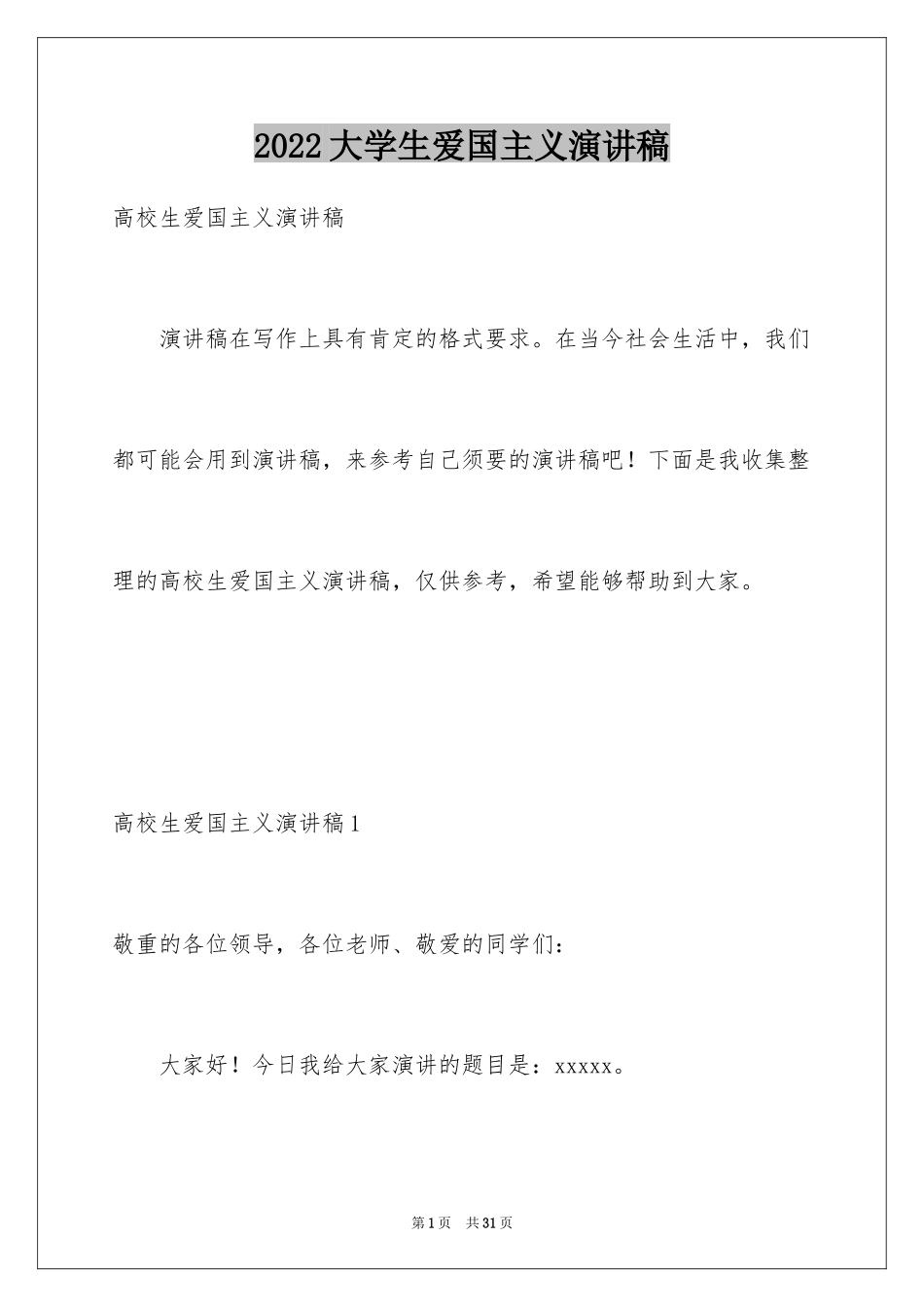 2022大学生爱国主义演讲稿

高校生爱国主义演讲稿

演讲稿在写作上具有肯定的格式要求。在当今社会生活中，我们都可能会用到演讲稿，来参考自己须要的演讲稿吧！下面是我收集整理的高校生爱国主义演讲稿，仅供参考，希望能够帮助到大家。

高校生爱国主义演讲稿1

敬重的各位领导，各位老师、敬爱的同学们：

大家好！今日我给大家演讲的题目是：xxxxx。

第1页 共31页